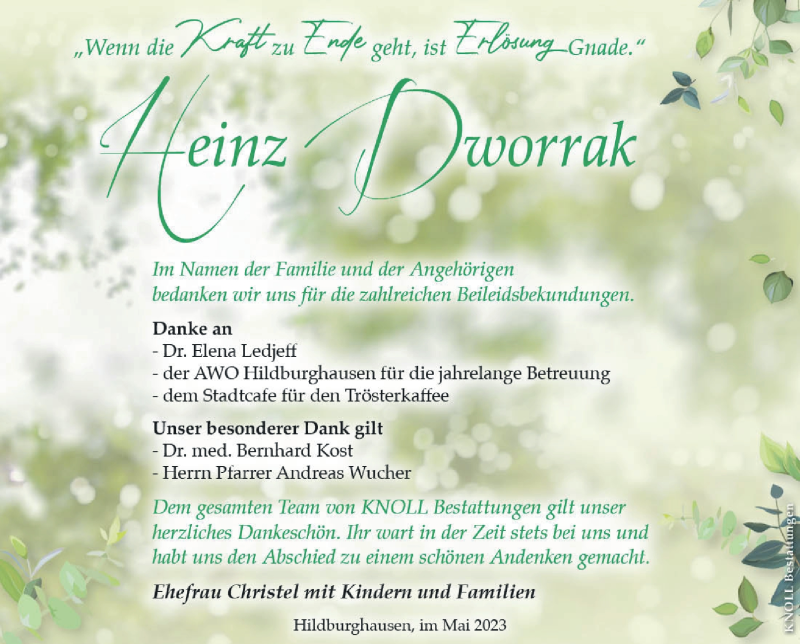 „Wenn die Kraft zu Ende geht, ist Erlösung Gnade.“

Heinz Dworrak

Im Namen der Familie und der Angehörigen bedanken wir uns für die zahlreichen Beileidsbekundungen.

Danke an
- Dr. Elena Ledjeff
- der AWO Hildburghausen für die jahrelange Betreuung
- dem Stadtcafe für den Trösterkaffee

Unser besonderer Dank gilt
- Dr. med. Bernhard Kost
- Herrn Pfarrer Andreas Wucher

Dem gesamten Team von KNOLL Bestattungen gilt unser herzliches Dankeschön. Ihr wart in der Zeit stets bei uns und habt uns den Abschied zu einem schönen Andenken gemacht.

Ehefrau Christel mit Kindern und Familien

Hildburghausen, im Mai 2023

KNOLL Bestattungen